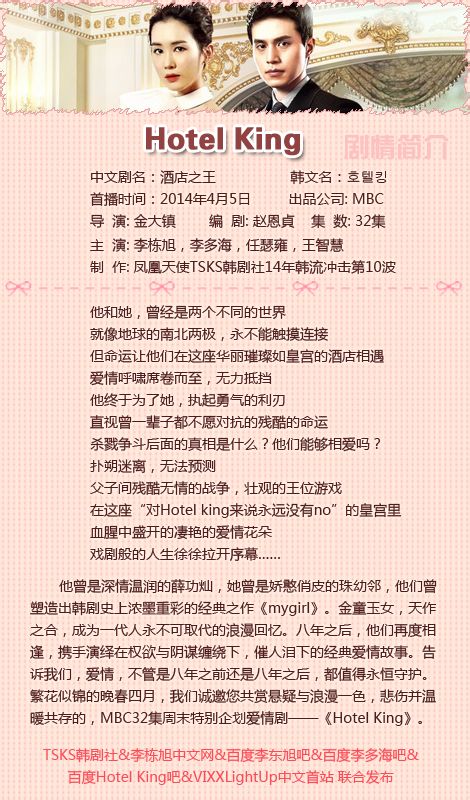 Hotel King

剧情简介

中文剧名：酒店之王　韩文名：호텔킹
首播时间：2014年4月5日　出品公司: MBC
导 演: 金大镇　编 剧: 赵恩貞　集 数: 32集
主 演: 李栋旭，李多海，任瑟雍，王智慧
制 作: 凤凰天使TSKS韩剧社14年韩流冲击第10波

他和她，曾经是两个不同的世界
就像地球的南北两极，永不能触摸连接
但命运让他们在这座华丽璀璨如皇宫的酒店相遇
爱情呼啸席卷而至，无力抵挡
他终于为了她，执起勇气的利刃
直视曾一辈子都不愿对抗的残酷的命运
杀戮争斗后面的真相是什么？他们能够相爱吗？
扑朔迷离，无法预测
父子间残酷无情的战争，壮观的王位游戏
在这座“对Hotel king来说永远没有no”的皇宫里
血腥中盛开的凄艳的爱情花朵
戏剧般的人生徐徐拉开序幕......

他曾是深情温润的薛功灿，她曾是娇憨俏皮的珠幼邻，他们曾塑造出韩剧史上浓墨重彩的经典之作《mygirl》。金童玉女，天作之合，成为一代人永不可取代的浪漫回忆。八年之后，他们再度相逢，携手演绎在权欲与阴谋缠绕下，催人泪下的经典爱情故事。告诉我们，爱情，不管是八年之前还是八年之后，都值得永恒守护。繁花似锦的晚春四月，我们诚邀您共赏悬疑与浪漫一色，悲伤并温暖共存的，MBC32集周末特别企划爱情剧——《Hotel King》。

TSKS韩剧社&李栋旭中文网&百度李东旭吧&百度李多海吧&百度Hotel King吧&VIXXLightUp中文首站 联合发布